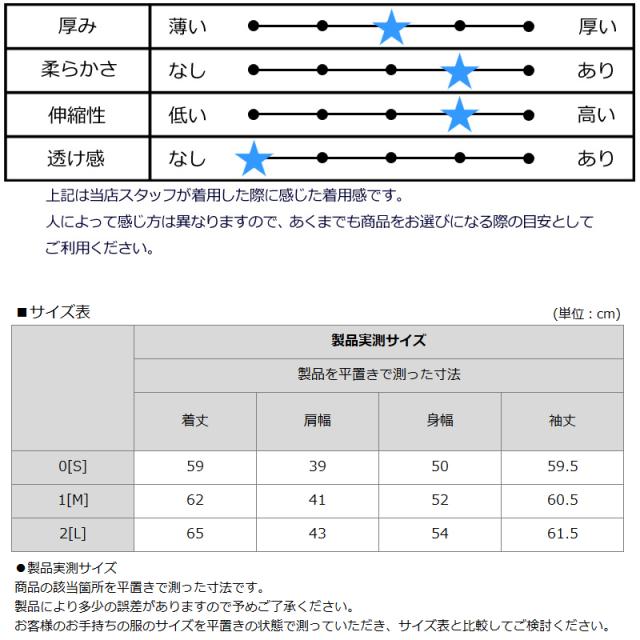 厚み 薄い 厚い
柔らかさ なし あり
伸縮性 低い 高い
透け感 なし あり

上記は当店スタッフが着用した際に感じた着用感です。
人によって感じ方は異なりますので、あくまでも商品をお選びになる際の目安としてご利用ください。

■サイズ表 (単位：cm)

| | 製品実測サイズ | | | |
|---|---|---|---|---|
| | 製品を平置きで測った寸法 | | | |
| | 着丈 | 肩幅 | 身幅 | 袖丈 |
| 0[S] | 59 | 39 | 50 | 59.5 |
| 1[M] | 62 | 41 | 52 | 60.5 |
| 2[L] | 65 | 43 | 54 | 61.5 |

●製品実測サイズ
商品の該当箇所を平置きで測った寸法です。
製品により多少の誤差がありますので予めご了承ください。
お客様のお手持ちの服のサイズを平置きの状態で測っていただき、サイズ表と比較してご検討ください。